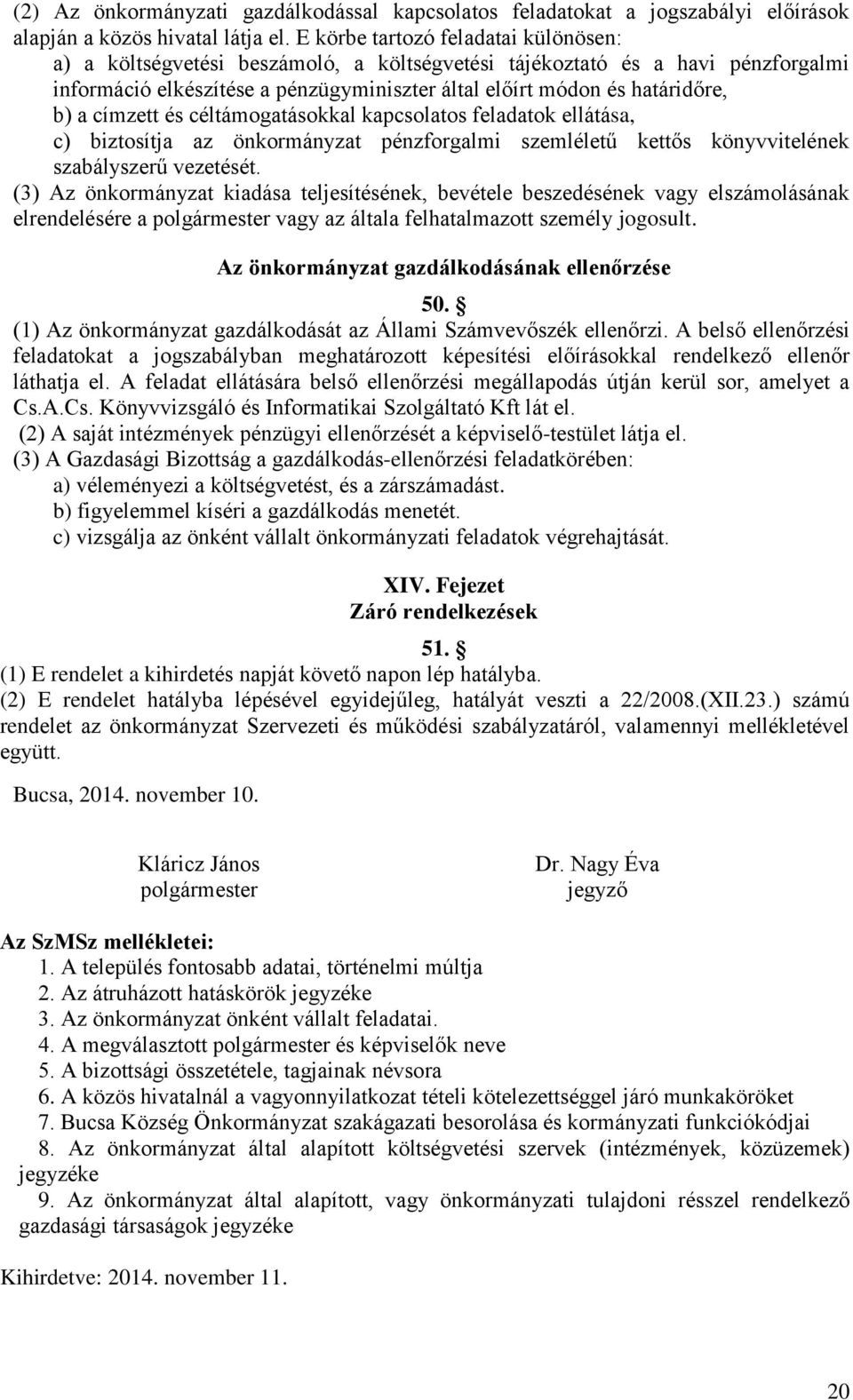 (2) Az önkormányzati gazdálkodással kapcsolatos feladatokat a jogszabályi előírások alapján a közös hivatal látja el. E körbe tartozó feladatai különösen:
a) a költségvetési beszámoló, a költségvetési tájékoztató és a havi pénzforgalmi információ elkészítése a pénzügyminiszter által előírt módon és határidőre,
b) a címzett és céltámogatásokkal kapcsolatos feladatok ellátása,
c) biztosítja az önkormányzat pénzforgalmi szemléletű kettős könyvvitelének szabályszerű vezetését.
(3) Az önkormányzat kiadása teljesítésének, bevétele beszedésének vagy elszámolásának elrendelésére a polgármester vagy az általa felhatalmazott személy jogosult.

Az önkormányzat gazdálkodásának ellenőrzése

50. §
(1) Az önkormányzat gazdálkodását az Állami Számvevőszék ellenőrzi. A belső ellenőrzési feladatokat a jogszabályban meghatározott képesítési előírásokkal rendelkező ellenőr láthatja el. A feladat ellátására belső ellenőrzési megállapodás útján kerül sor, amelyet a Cs.A.Cs. Könyvvizsgáló és Informatikai Szolgáltató Kft lát el.
(2) A saját intézmények pénzügyi ellenőrzését a képviselő-testület látja el.
(3) A Gazdasági Bizottság a gazdálkodás-ellenőrzési feladatkörében:
a) véleményezi a költségvetést, és a zárszámadást.
b) figyelemmel kíséri a gazdálkodás menetét.
c) vizsgálja az önként vállalt önkormányzati feladatok végrehajtását.

XIV. Fejezet
Záró rendelkezések

51. §
(1) E rendelet a kihirdetés napját követő napon lép hatályba.
(2) E rendelet hatályba lépésével egyidejűleg, hatályát veszti a 22/2008.(XII.23.) számú rendelet az önkormányzat Szervezeti és működési szabályzatáról, valamennyi mellékletével együtt.

Bucsa, 2014. november 10.

Kláricz János
polgármester

Dr. Nagy Éva
jegyző

Az SzMSz mellékletei:
1. A település fontosabb adatai, történelmi múltja
2. Az átruházott hatáskörök jegyzéke
3. Az önkormányzat önként vállalt feladatai.
4. A megválasztott polgármester és képviselők neve
5. A bizottsági összetétele, tagjainak névsora
6. A közös hivatalnál a vagyonnyilatkozat tételi kötelezettséggel járó munkaköröket
7. Bucsa Község Önkormányzat szakágazati besorolása és kormányzati funkciókódjai
8. Az önkormányzat által alapított költségvetési szervek (intézmények, közüzemek) jegyzéke
9. Az önkormányzat által alapított, vagy önkormányzati tulajdoni résszel rendelkező gazdasági társaságok jegyzéke

Kihirdetve: 2014. november 11.

20